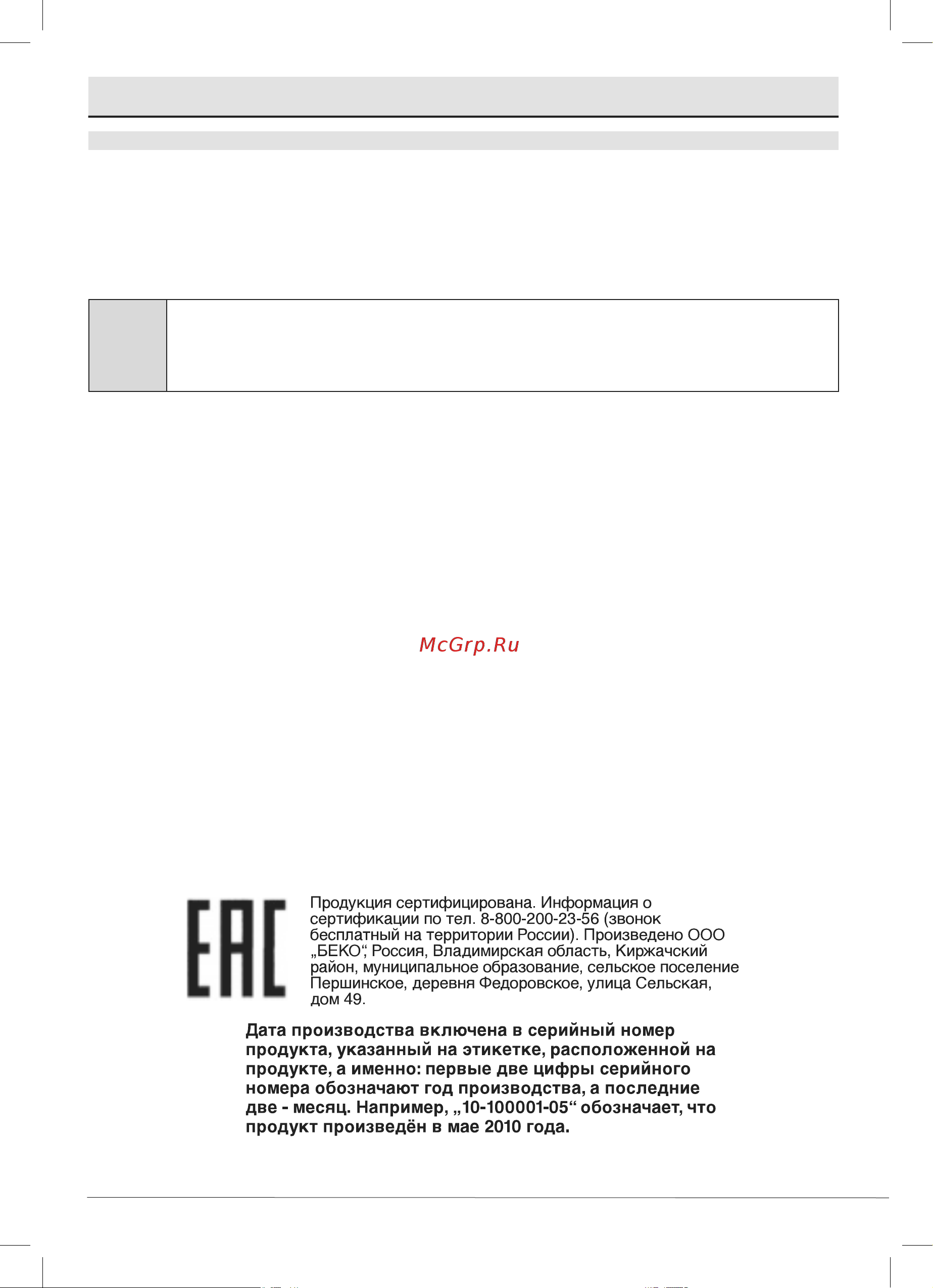 McGrp.Ru

EAC

Продукция сертифицирована. Информация о сертификации по тел. 8-800-200-23-56 (звонок бесплатный на территории России). Произведено ООО „БЕКО“, Россия, Владимирская область, Киржачский район, муниципальное образование, сельское поселение Першинское, деревня Федоровское, улица Сельская, дом 49.

Дата производства включена в серийный номер продукта, указанный на этикетке, расположенной на продукте, а именно: первые две цифры серийного номера обозначают год производства, а последние две - месяц. Например, „10-100001-05“ обозначает, что продукт произведён в мае 2010 года.